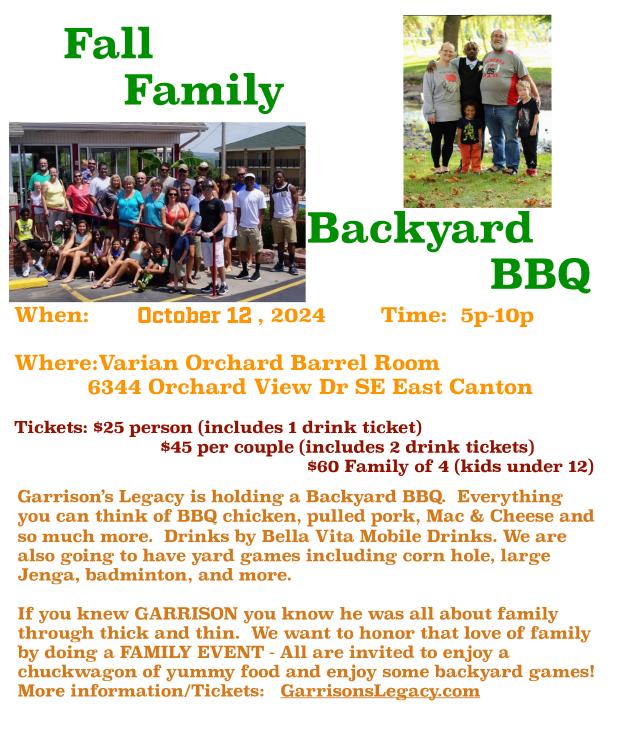 Fall
Family

Backyard
BBQ

When: October 12 , 2024 Time: 5p-10p

Where:Varian Orchard Barrel Room
6344 Orchard View Dr SE East Canton

Tickets: $25 person (includes 1 drink ticket)
$45 per couple (includes 2 drink tickets)
$60 Family of 4 (kids under 12)

Garrison's Legacy is holding a Backyard BBQ. Everything you can think of BBQ chicken, pulled pork, Mac & Cheese and so much more. Drinks by Bella Vita Mobile Drinks. We are also going to have yard games including corn hole, large Jenga, badminton, and more.

If you knew GARRISON you know he was all about family through thick and thin. We want to honor that love of family by doing a FAMILY EVENT - All are invited to enjoy a chuckwagon of yummy food and enjoy some backyard games! More information/Tickets: GarrisonsLegacy.com